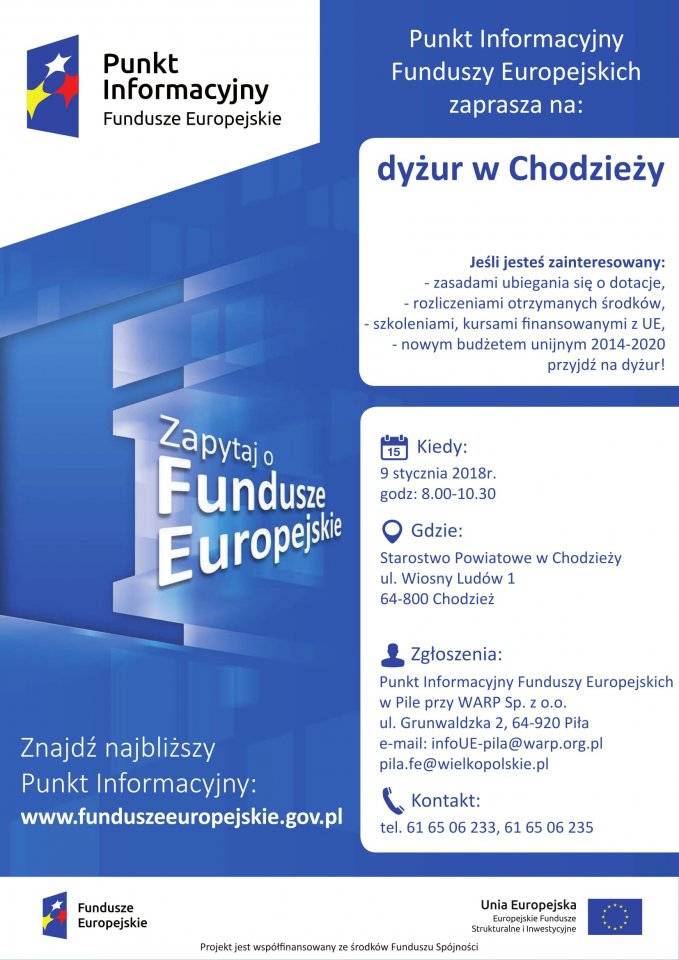 Punkt Informacyjny
Fundusze Europejskie

Punkt Informacyjny Funduszy Europejskich zaprasza na:

dyżur w Chodzieży

Jeśli jesteś zainteresowany:
- zasadami ubiegania się o dotacje,
- rozliczeniami otrzymanych środków,
- szkoleniami, kursami finansowanymi z UE,
- nowym budżetem unijnym 2014-2020
przyjdź na dyżur!

Zapytaj o Fundusze Europejskie

15 Kiedy:
9 stycznia 2018r.
godz: 8.00-10.30

Gdzie:
Starostwo Powiatowe w Chodzieży
ul. Wiosny Ludów 1
64-800 Chodzież

Zgłoszenia:
Punkt Informacyjny Funduszy Europejskich w Pile przy WARP Sp. z o.o.
ul. Grunwaldzka 2, 64-920 Piła
e-mail: infoUE-pila@warp.org.pl
pila.fe@wielkopolskie.pl

Kontakt:
tel. 61 65 06 233, 61 65 06 235

Znajdź najbliższy Punkt Informacyjny:
www.funduszeeuropejskie.gov.pl

Fundusze Europejskie

Unia Europejska
Europejskie Fundusze Strukturalne i Inwestycyjne

Projekt jest współfinansowany ze środków Funduszu Spójności